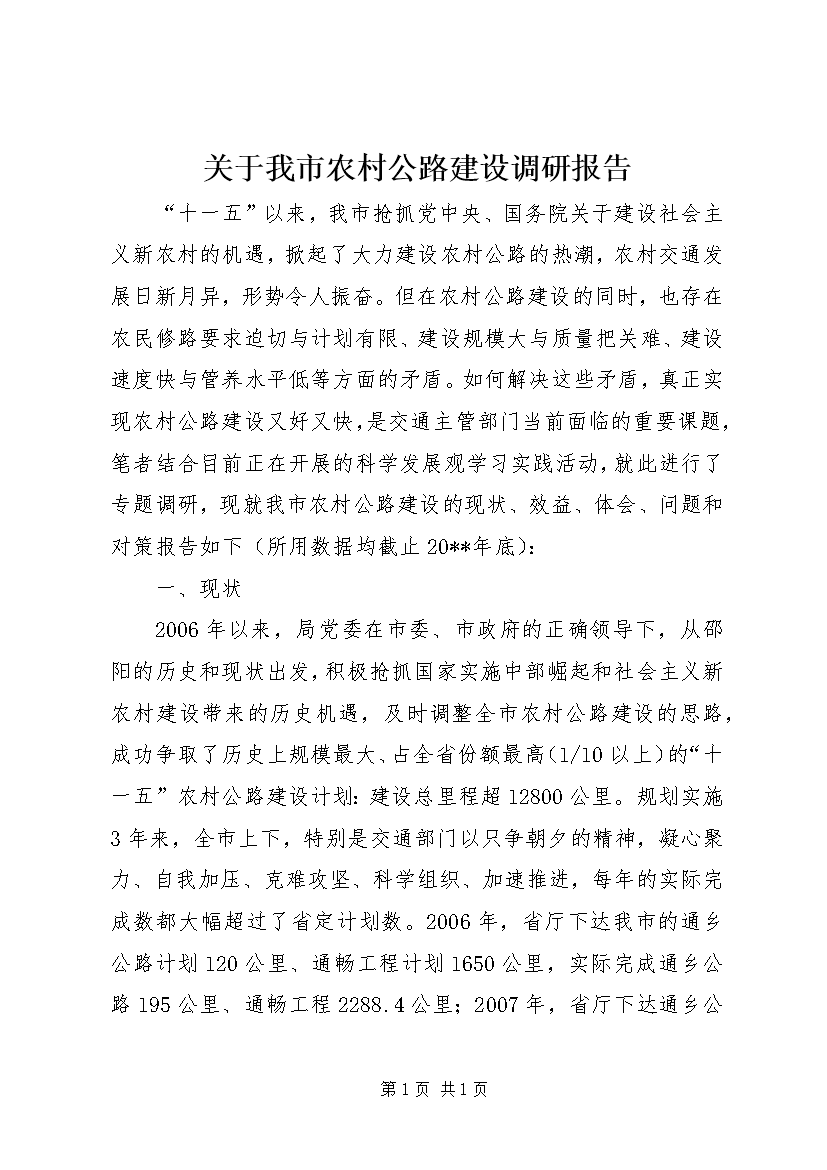 关于我市农村公路建设调研报告

“十一五”以来，我市抢抓党中央、国务院关于建设社会主义新农村的机遇，掀起了大力建设农村公路的热潮，农村交通发展日新月异，形势令人振奋。但在农村公路建设的同时，也存在农民修路要求迫切与计划有限、建设规模大与质量把关难、建设速度快与管养水平低等方面的矛盾。如何解决这些矛盾，真正实现农村公路建设又好又快，是交通主管部门当前面临的重要课题，笔者结合目前正在开展的科学发展观学习实践活动，就此进行了专题调研，现就我市农村公路建设的现状、效益、体会、问题和对策报告如下（所用数据均截止20**年底）：

一、现状

2006年以来，局党委在市委、市政府的正确领导下，从邵阳的历史和现状出发，积极抢抓国家实施中部崛起和社会主义新农村建设带来的历史机遇，及时调整全市农村公路建设的思路，成功争取了历史上规模最大、占全省份额最高（1/10以上）的“十一五”农村公路建设计划：建设总里程超12800公里。规划实施3年来，全市上下，特别是交通部门以只争朝夕的精神，凝心聚力、自我加压、克难攻坚、科学组织、加速推进，每年的实际完成数都大幅超过了省定计划数。2006年，省厅下达我市的通乡公路计划120公里、通畅工程计划1650公里，实际完成通乡公路195公里、通畅工程2288.4公里；2007年，省厅下达通乡公

第1页 共1页